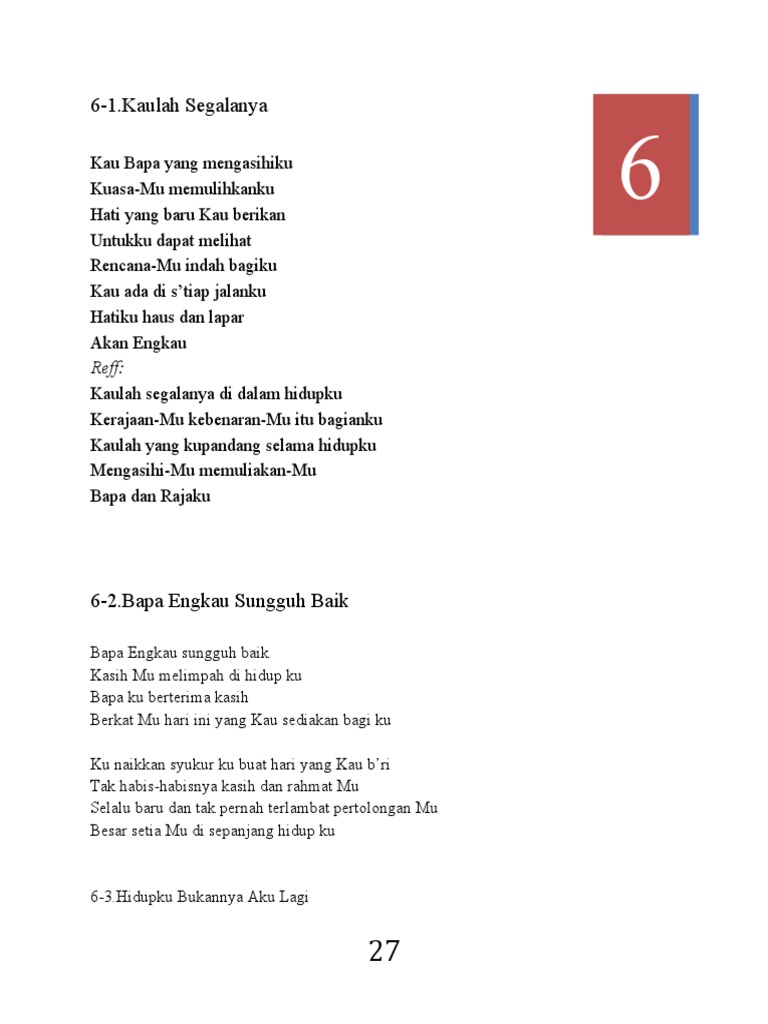 6-1.Kaulah Segalanya

6

Kau Bapa yang mengasihiku
Kuasa-Mu memulihkanku
Hati yang baru Kau berikan
Untukku dapat melihat
Rencana-Mu indah bagiku
Kau ada di s'tiap jalanku
Hatiku haus dan lapar
Akan Engkau
Reff:
Kaulah segalanya di dalam hidupku
Kerajaan-Mu kebenaran-Mu itu bagianku
Kaulah yang kupandang selama hidupku
Mengasihi-Mu memuliakan-Mu
Bapa dan Rajaku

6-2.Bapa Engkau Sungguh Baik

Bapa Engkau sungguh baik
Kasih Mu melimpah di hidup ku
Bapa ku berterima kasih
Berkat Mu hari ini yang Kau sediakan bagi ku

Ku naikkan syukur ku buat hari yang Kau b'ri
Tak habis-habisnya kasih dan rahmat Mu
Selalu baru dan tak pernah terlambat pertolongan Mu
Besar setia Mu di sepanjang hidup ku

6-3.Hidupku Bukannya Aku Lagi

27